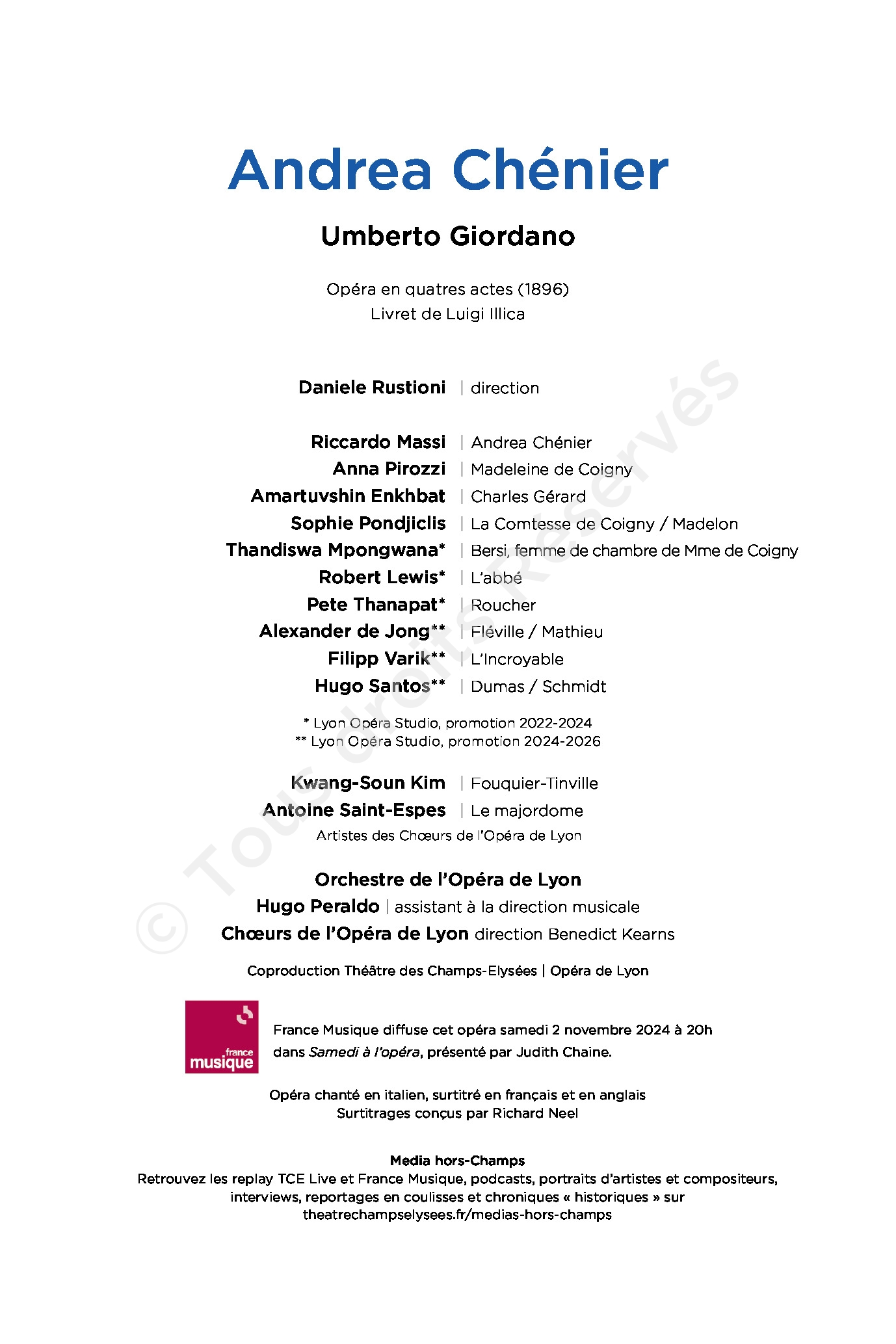 Andrea Chénier

Umberto Giordano

Opéra en quatres actes (1896)
Livret de Luigi Illica

Daniele Rustioni | direction

Riccardo Massi | Andrea Chénier
Anna Pirozzi | Madeleine de Coigny
Amartuvshin Enkhbat | Charles Gérard
Sophie Pondjiclis | La Comtesse de Coigny / Madelon
Thandiswa Mpongwana* | Bersi, femme de chambre de Mme de Coigny
Robert Lewis* | L'abbé
Pete Thanapat* | Roucher
Alexander de Jong** | Fléville / Mathieu
Filipp Varik** | L'Incroyable
Hugo Santos** | Dumas / Schmidt

* Lyon Opéra Studio, promotion 2022-2024
** Lyon Opéra Studio, promotion 2024-2026

Kwang-Soun Kim | Fouquier-Tinville
Antoine Saint-Espes | Le majordome
Artistes des Chœurs de l'Opéra de Lyon

Orchestre de l'Opéra de Lyon
Hugo Peraldo | assistant à la direction musicale
Chœurs de l'Opéra de Lyon direction Benedict Kearns

Coproduction Théâtre des Champs-Elysées | Opéra de Lyon

france musique

France Musique diffuse cet opéra samedi 2 novembre 2024 à 20h dans Samedi à l'opéra, présenté par Judith Chaine.

Opéra chanté en italien, surtitré en français et en anglais
Surtitrages conçus par Richard Neel

Media hors-Champs
Retrouvez les replay TCE Live et France Musique, podcasts, portraits d'artistes et compositeurs, interviews, reportages en coulisses et chroniques « historiques » sur theatrechampselysees.fr/medias-hors-champs

© Tous droits Réservés